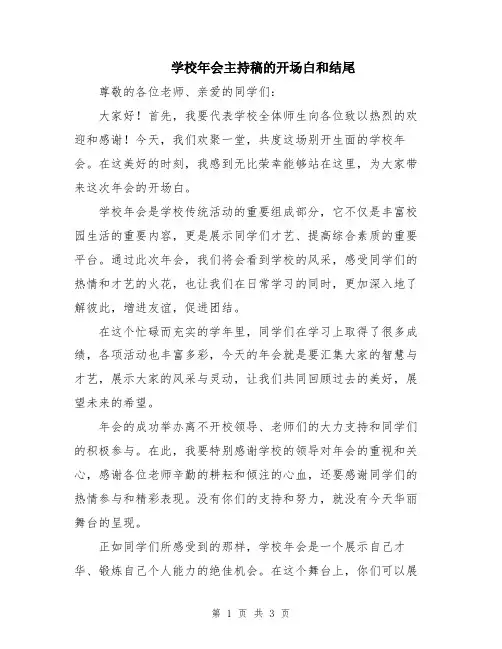 学校年会主持稿的开场白和结尾

尊敬的各位老师、亲爱的同学们：

大家好！首先，我要代表学校全体师生向各位致以热烈的欢迎和感谢！今天，我们欢聚一堂，共度这场别开生面的学校年会。在这美好的时刻，我感到无比荣幸能够站在这里，为大家带来这次年会的开场白。

学校年会是学校传统活动的重要组成部分，它不仅是丰富校园生活的重要内容，更是展示同学们才艺、提高综合素质的重要平台。通过此次年会，我们将会看到学校的风采，感受同学们的热情和才艺的火花，也让我们在日常学习的同时，更加深入地了解彼此，增进友谊，促进团结。

在这个忙碌而充实的学年里，同学们在学习上取得了很多成绩，各项活动也丰富多彩，今天的年会就是要汇集大家的智慧与才艺，展示大家的风采与灵动，让我们共同回顾过去的美好，展望未来的希望。

年会的成功举办离不开校领导、老师们的大力支持和同学们的积极参与。在此，我要特别感谢学校的领导对年会的重视和关心，感谢各位老师辛勤的耕耘和倾注的心血，还要感谢同学们的热情参与和精彩表现。没有你们的支持和努力，就没有今天华丽舞台的呈现。

正如同学们所感受到的那样，学校年会是一个展示自己才华、锻炼自己个人能力的绝佳机会。在这个舞台上，你们可以展

第 1 页 共 3 页